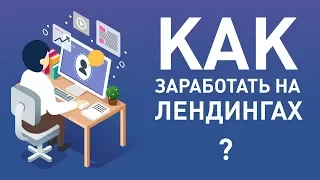 КАК
ЗАРАБОТАТЬ НА ЛЕНДИНГАХ
?